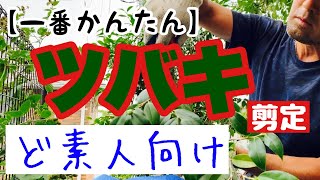 【一番かんたん】
ツバキ
剪定
ど素人向け